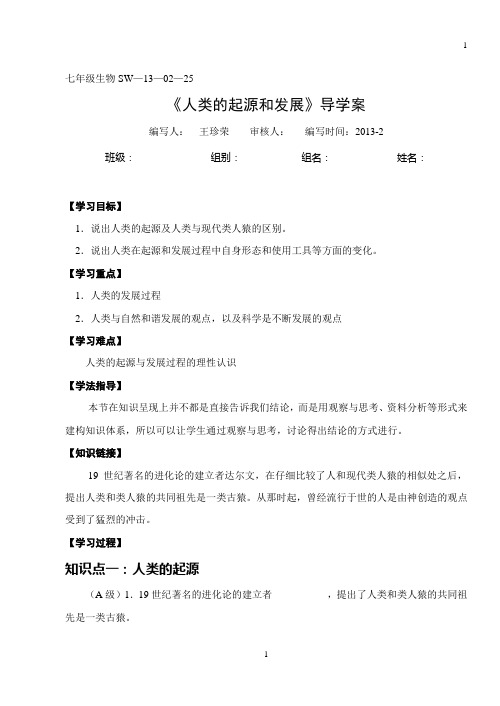 1

七年级生物 SW—13—02—25

《人类的起源和发展》导学案

编写人： 王珍荣 审核人： 编写时间：2013-2

班级： 组别： 组名： 姓名：

【学习目标】

1．说出人类的起源及人类与现代类人猿的区别。

2．说出人类在起源和发展过程中自身形态和使用工具等方面的变化。

【学习重点】

1．人类的发展过程

2．人类与自然和谐发展的观点，以及科学是不断发展的观点

【学习难点】

人类的起源与发展过程的理性认识

【学法指导】

本节在知识呈现上并不都是直接告诉我们结论，而是用观察与思考、资料分析等形式来建构知识体系，所以可以让学生通过观察与思考，讨论得出结论的方式进行。

【知识链接】

19 世纪著名的进化论的建立者达尔文，在仔细比较了人和现代类人猿的相似处之后，提出人类和类人猿的共同祖先是一类古猿。从那时起，曾经流行于世的人是由神创造的观点受到了猛烈的冲击。

【学习过程】

知识点一：人类的起源

（A 级）1．19 世纪著名的进化论的建立者 ，提出了人类和类人猿的共同祖先是一类古猿。

1